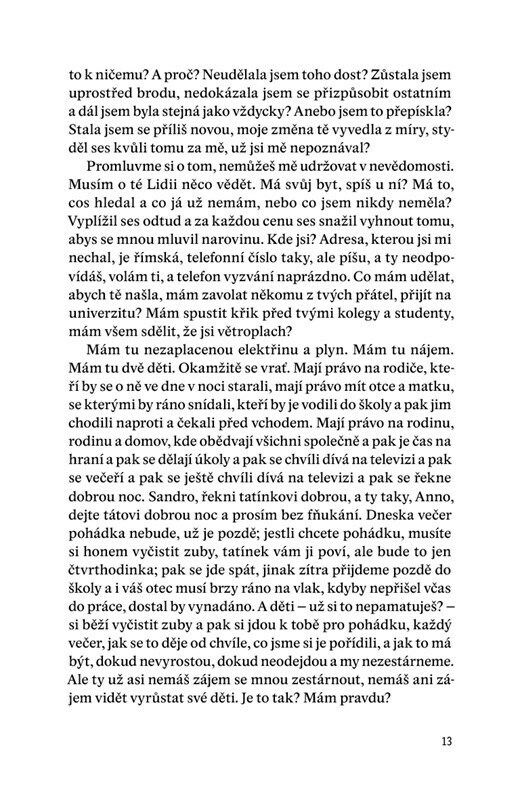 to k ničemu? A proč? Neudělala jsem toho dost? Zůstala jsem uprostřed brodu, nedokázala jsem se přizpůsobit ostatním a dál jsem byla stejná jako vždycky? Anebo jsem to přepískla? Stala jsem se příliš novou, moje změna tě vyvedla z míry, styděl ses kvůli tomu za mě, už jsi mě nepoznával?

Promluvme si o tom, nemůžeš mě udržovat v nevědomosti. Musím o té Lidii něco vědět. Má svůj byt, spíš u ní? Má to, cos hledal a co já už nemám, nebo co jsem nikdy neměla? Vyplížil ses odtud a za každou cenu ses snažil vyhnout tomu, abys se mnou mluvil narovinu. Kde jsi? Adresa, kterou jsi mi nechal, je římská, telefonní číslo taky, ale píšu, a ty neodpovídáš, volám ti, a telefon vyzvání naprázdno. Co mám udělat, abych tě našla, mám zavolat někomu z tvých přátel, přijít na univerzitu? Mám spustit křik před tvými kolegy a studenty, mám všem sdělit, že jsi větroplach?

Mám tu nezaplacenou elektřinu a plyn. Mám tu nájem. Mám tu dvě děti. Okamžitě se vrať. Mají právo na rodiče, kteří by se o ně ve dne v noci starali, mají právo mít otce a matku, se kterými by ráno snídali, kteří by je vodili do školy a pak jim chodili naproti a čekali před vchodem. Mají právo na rodinu, rodinu a domov, kde obědvají všichni společně a pak je čas na hraní a pak se dělají úkoly a pak se chvíli dívá na televizi a pak se večeří a pak se ještě chvíli dívá na televizi a pak se řekne dobrou noc. Sandro, řekni tatínkovi dobrou, a ty taky, Anno, dejte tátovi dobrou noc a prosím bez fňukání. Dneska večer pohádka nebude, už je pozdě; jestli chcete pohádku, musíte si honem vyčistit zuby, tatínek vám ji poví, ale bude to jen čtvrthodinka; pak se jde spát, jinak zítra přijdeme pozdě do školy a i váš otec musí brzy ráno na vlak, kdyby nepřišel včas do práce, dostal by vynadáno. A děti – už si to nepamatuješ? – si běží vyčistit zuby a pak si jdou k tobě pro pohádku, každý večer, jak se to děje od chvíle, co jsme si je pořídili, a jak to má být, dokud nevyrostou, dokud neodejdou a my nezestárneme. Ale ty už asi nemáš zájem se mnou zestárnout, nemáš ani zájem vidět vyrůstat své děti. Je to tak? Mám pravdu?

13